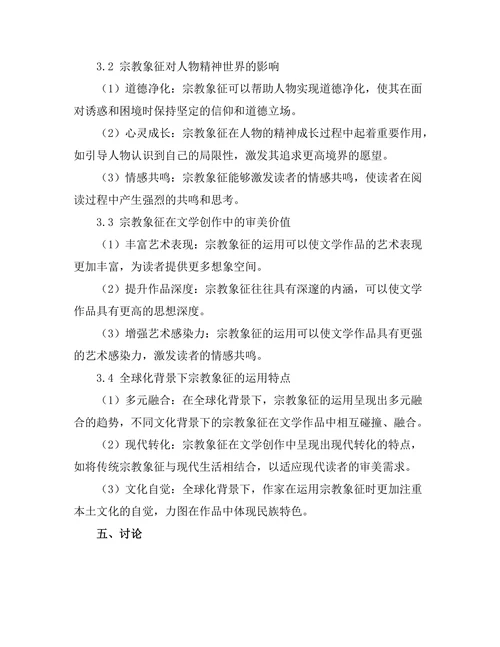 3.2 宗教象征对人物精神世界的影响

（1）道德净化：宗教象征可以帮助人物实现道德净化，使其在面对诱惑和困境时保持坚定的信仰和道德立场。

（2）心灵成长：宗教象征在人物的精神成长过程中起着重要作用，如引导人物认识到自己的局限性，激发其追求更高境界的愿望。

（3）情感共鸣：宗教象征能够激发读者的情感共鸣，使读者在阅读过程中产生强烈的共鸣和思考。

3.3 宗教象征在文学创作中的审美价值

（1）丰富艺术表现：宗教象征的运用可以使文学作品的艺术表现更加丰富，为读者提供更多想象空间。

（2）提升作品深度：宗教象征往往具有深邃的内涵，可以使文学作品具有更高的思想深度。

（3）增强艺术感染力：宗教象征的运用可以使文学作品具有更强的艺术感染力，激发读者的情感共鸣。

3.4 全球化背景下宗教象征的运用特点

（1）多元融合：在全球化背景下，宗教象征的运用呈现出多元融合的趋势，不同文化背景下的宗教象征在文学作品中相互碰撞、融合。

（2）现代转化：宗教象征在文学创作中呈现出现代转化的特点，如将传统宗教象征与现代生活相结合，以适应现代读者的审美需求。

（3）文化自觉：全球化背景下，作家在运用宗教象征时更加注重本土文化的自觉，力图在作品中体现民族特色。

五、讨论